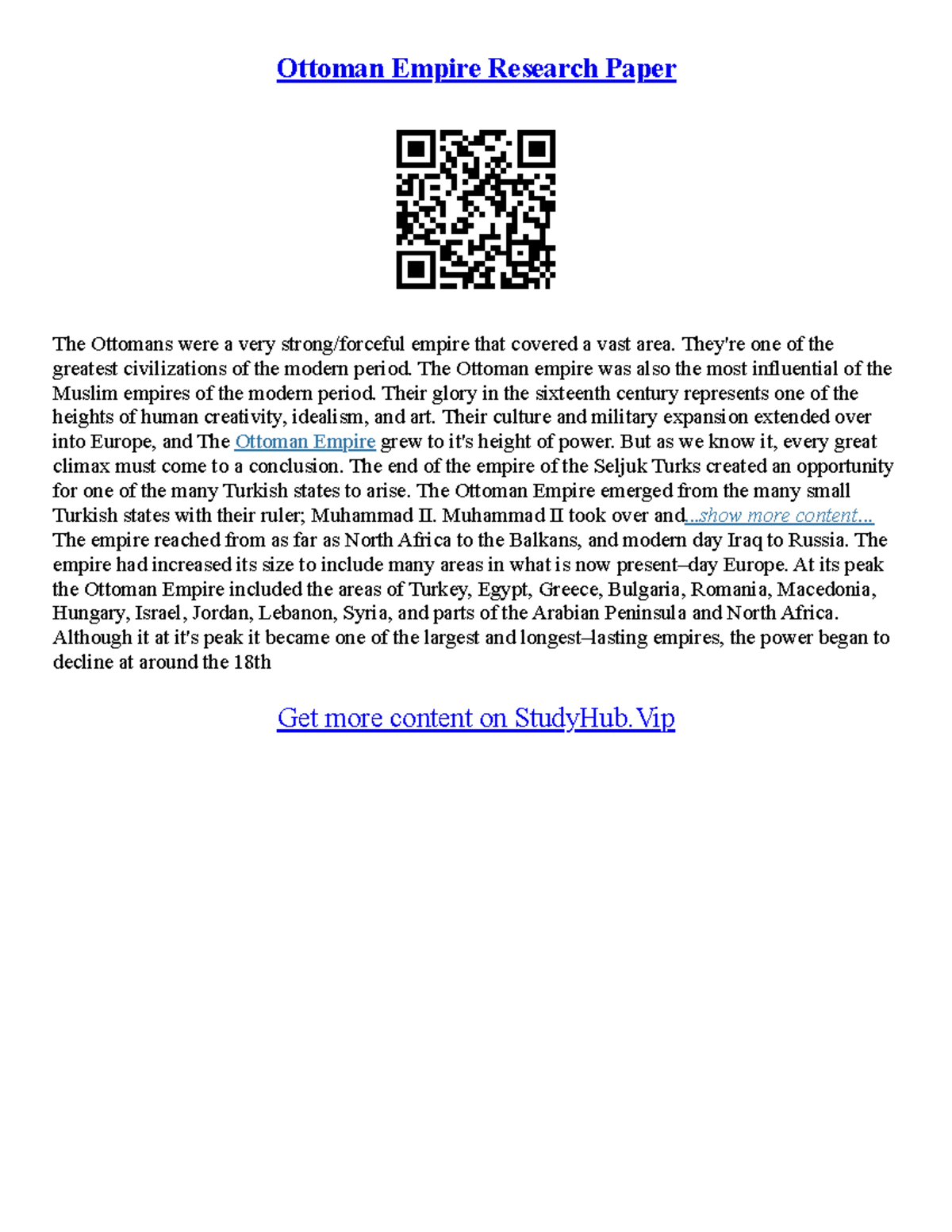 Ottoman Empire Research Paper

The Ottomans were a very strong/forceful empire that covered a vast area. They're one of the greatest civilizations of the modern period. The Ottoman empire was also the most influential of the Muslim empires of the modern period. Their glory in the sixteenth century represents one of the heights of human creativity, idealism, and art. Their culture and military expansion extended over into Europe, and The Ottoman Empire grew to it's height of power. But as we know it, every great climax must come to a conclusion. The end of the empire of the Seljuk Turks created an opportunity for one of the many Turkish states to arise. The Ottoman Empire emerged from the many small Turkish states with their ruler; Muhammad II. Muhammad II took over and...show more content... The empire reached from as far as North Africa to the Balkans, and modern day Iraq to Russia. The empire had increased its size to include many areas in what is now present–day Europe. At its peak the Ottoman Empire included the areas of Turkey, Egypt, Greece, Bulgaria, Romania, Macedonia, Hungary, Israel, Jordan, Lebanon, Syria, and parts of the Arabian Peninsula and North Africa. Although it at it's peak it became one of the largest and longest–lasting empires, the power began to decline at around the 18th

Get more content on StudyHub.Vip